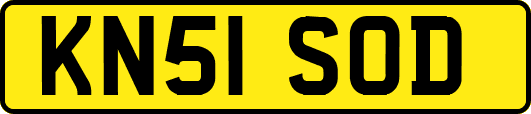 KN51 SOD